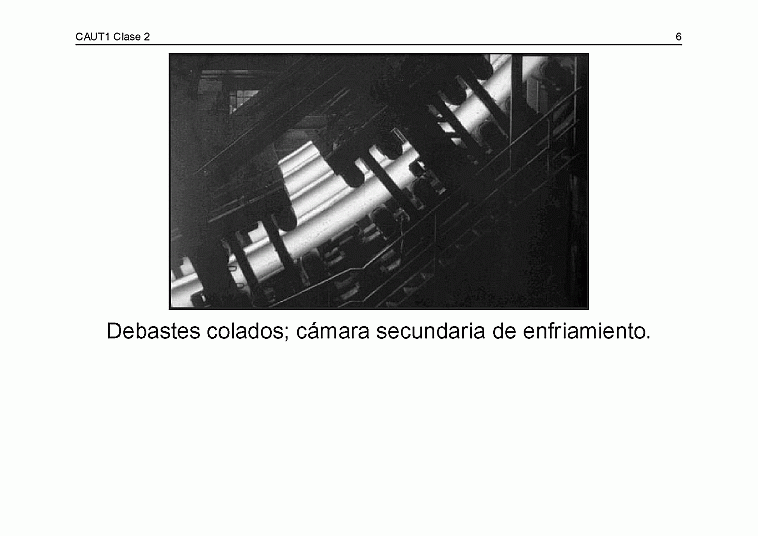 CAUT1 Clase 2

6

Debastes colados; cámara secundaria de enfriamiento.